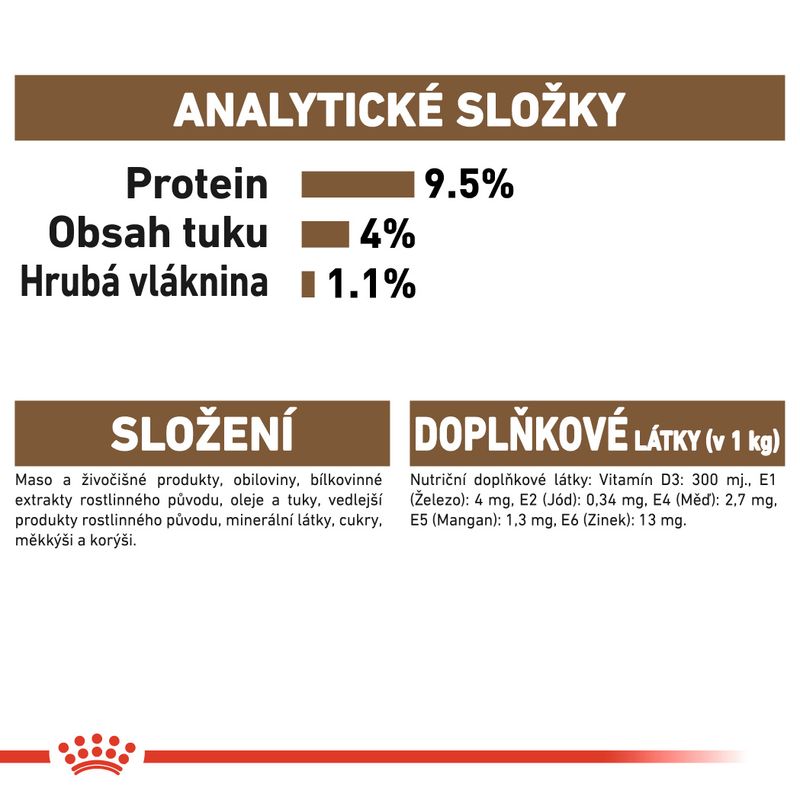 ANALYTICKÉ SLOŽKY

Protein 9.5%
Obsah tuku 4%
Hrubá vláknina 1.1%

SLOŽENÍ

Maso a živočišné produkty, obiloviny, bílkovinné extrakty rostlinného původu, oleje a tuky, vedlejší produkty rostlinného původu, minerální látky, cukry, měkkýši a korýši.

DOPLŇKOVÉ LÁTKY (v 1 kg)

Nutriční doplňkové látky: Vitamín D3: 300 mj., E1 (Železo): 4 mg, E2 (Jód): 0,34 mg, E4 (Měď): 2,7 mg, E5 (Mangan): 1,3 mg, E6 (Zinek): 13 mg.